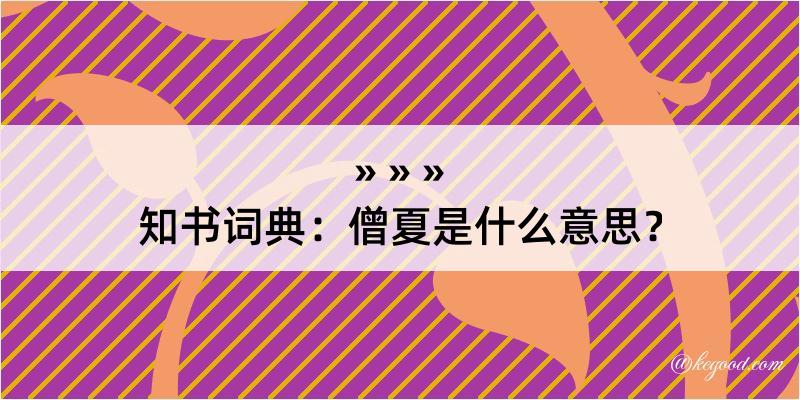 » » »

知书词典：僧夏是什么意思？

@kegood.com